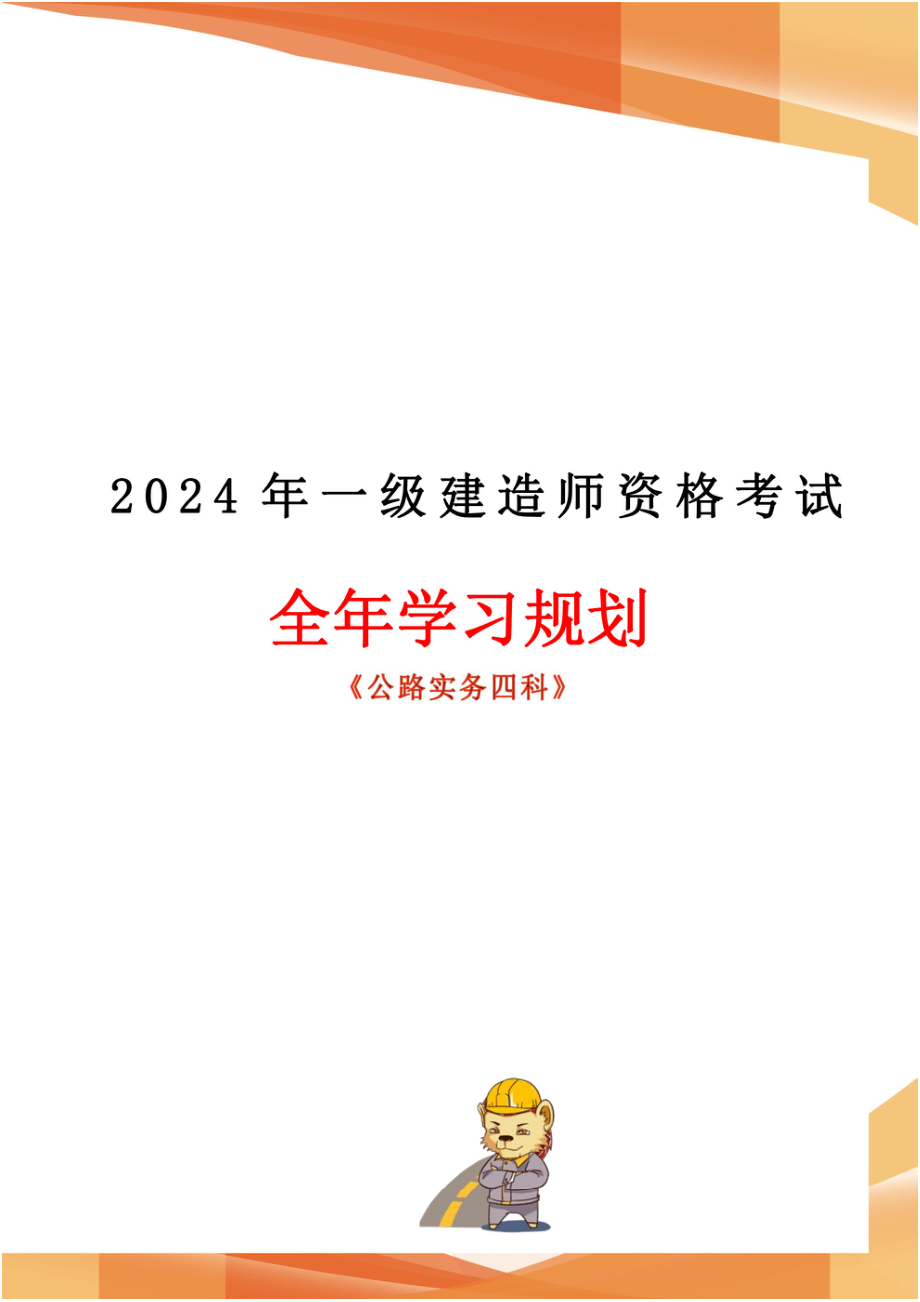 2024 年一级建造师资格考试

全年学习规划

《公路实务四科》